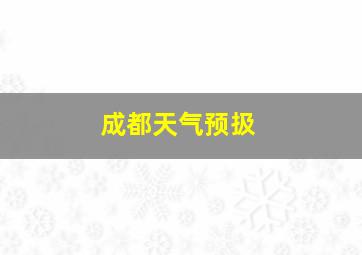 成都天气预扱